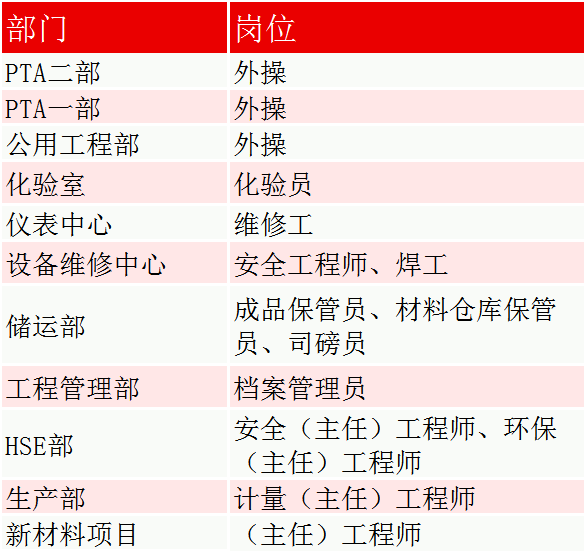 | 部门 | 岗位 |
|---|---|
| PTA二部 | 外操 |
| PTA一部 | 外操 |
| 公用工程部 | 外操 |
| 化验室 | 化验员 |
| 仪表中心 | 维修工 |
| 设备维修中心 | 安全工程师、焊工 |
| 储运部 | 成品保管员、材料仓库保管员、司磅员 |
| 工程管理部 | 档案管理员 |
| HSE部 | 安全（主任）工程师、环保（主任）工程师 |
| 生产部 | 计量（主任）工程师 |
| 新材料项目 | （主任）工程师 |